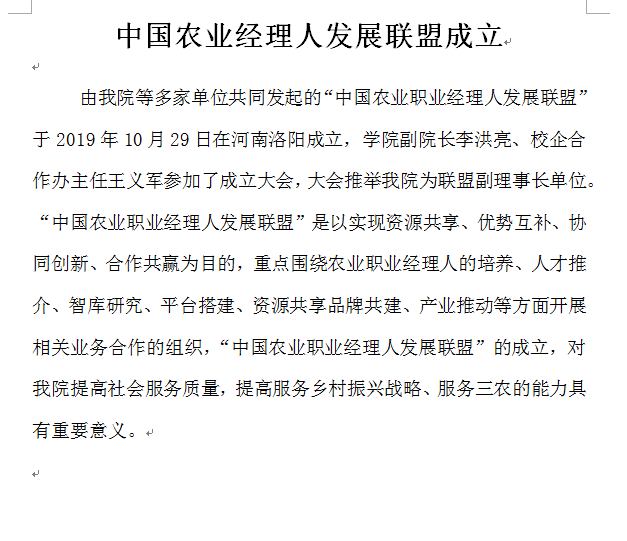 中国农业经理人发展联盟成立

由我院等多家单位共同发起的“中国农业职业经理人发展联盟”于 2019 年 10 月 29 日在河南洛阳成立，学院副院长李洪亮、校企合作办主任王义军参加了成立大会，大会推举我院为联盟副理事长单位。“中国农业职业经理人发展联盟”是以实现资源共享、优势互补、协同创新、合作共赢为目的，重点围绕农业职业经理人的培养、人才推介、智库研究、平台搭建、资源共享品牌共建、产业推动等方面开展相关业务合作的组织，“中国农业职业经理人发展联盟”的成立，对我院提高社会服务质量，提高服务乡村振兴战略、服务三农的能力具有重要意义。